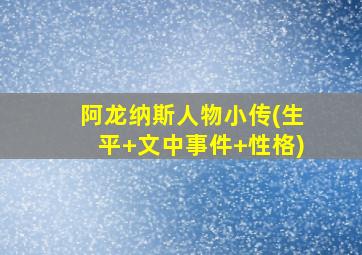 阿龙纳斯人物小传(生平+文中事件+性格)